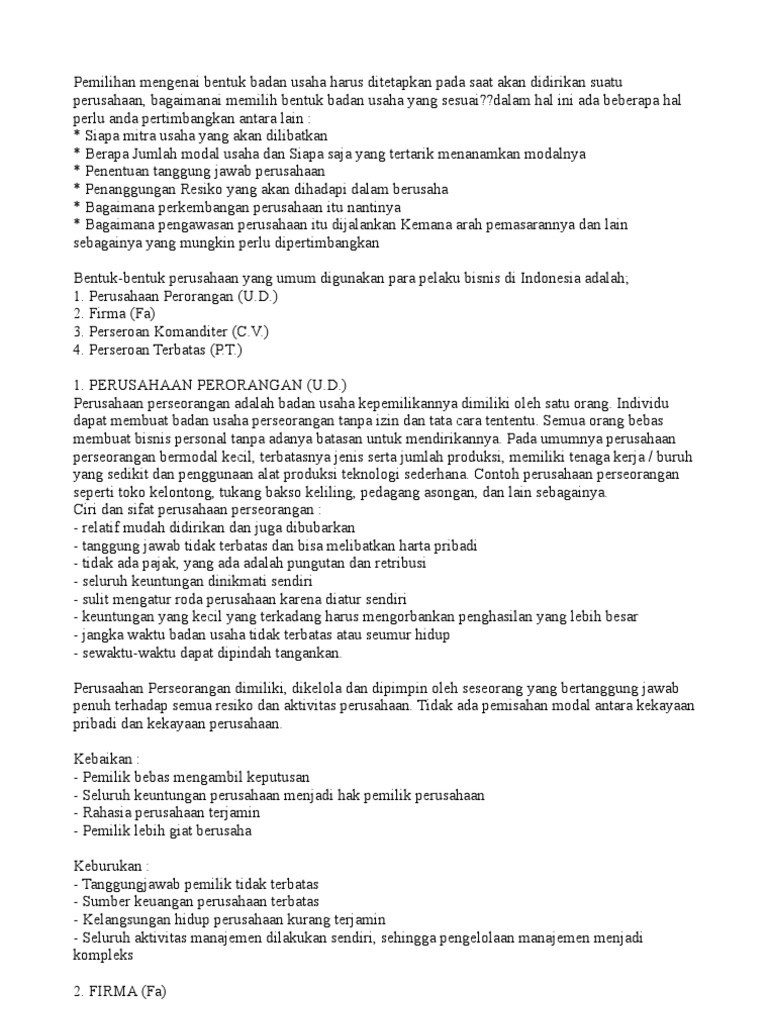 Pemilihan mengenai bentuk badan usaha harus ditetapkan pada saat akan didirikan suatu perusahaan, bagaimanai memilih bentuk badan usaha yang sesuai??dalam hal ini ada beberapa hal perlu anda pertimbangkan antara lain :
* Siapa mitra usaha yang akan dilibatkan
* Berapa Jumlah modal usaha dan Siapa saja yang tertarik menanamkan modalnya
* Penentuan tanggung jawab perusahaan
* Penanggungan Resiko yang akan dihadapi dalam berusaha
* Bagaimana perkembangan perusahaan itu nantinya
* Bagaimana pengawasan perusahaan itu dijalankan Kemana arah pemasarannya dan lain sebagainya yang mungkin perlu dipertimbangkan

Bentuk-bentuk perusahaan yang umum digunakan para pelaku bisnis di Indonesia adalah;
1. Perusahaan Perorangan (U.D.)
2. Firma (Fa)
3. Perseroan Komanditer (C.V.)
4. Perseroan Terbatas (P.T.)

1. PERUSAHAAN PERORANGAN (U.D.)
Perusahaan perseorangan adalah badan usaha kepemilikannya dimiliki oleh satu orang. Individu dapat membuat badan usaha perseorangan tanpa izin dan tata cara tententu. Semua orang bebas membuat bisnis personal tanpa adanya batasan untuk mendirikannya. Pada umumnya perusahaan perseorangan bermodal kecil, terbatasnya jenis serta jumlah produksi, memiliki tenaga kerja / buruh yang sedikit dan penggunaan alat produksi teknologi sederhana. Contoh perusahaan perseorangan seperti toko kelontong, tukang bakso keliling, pedagang asongan, dan lain sebagainya.
Ciri dan sifat perusahaan perseorangan :
- relatif mudah didirikan dan juga dibubarkan
- tanggung jawab tidak terbatas dan bisa melibatkan harta pribadi
- tidak ada pajak, yang ada adalah pungutan dan retribusi
- seluruh keuntungan dinikmati sendiri
- sulit mengatur roda perusahaan karena diatur sendiri
- keuntungan yang kecil yang terkadang harus mengorbankan penghasilan yang lebih besar
- jangka waktu badan usaha tidak terbatas atau seumur hidup
- sewaktu-waktu dapat dipindah tangankan.

Perusaahan Perseorangan dimiliki, dikelola dan dipimpin oleh seseorang yang bertanggung jawab penuh terhadap semua resiko dan aktivitas perusahaan. Tidak ada pemisahan modal antara kekayaan pribadi dan kekayaan perusahaan.

Kebaikan :
- Pemilik bebas mengambil keputusan
- Seluruh keuntungan perusahaan menjadi hak pemilik perusahaan
- Rahasia perusahaan terjamin
- Pemilik lebih giat berusaha

Keburukan :
- Tanggungjawab pemilik tidak terbatas
- Sumber keuangan perusahaan terbatas
- Kelangsungan hidup perusahaan kurang terjamin
- Seluruh aktivitas manajemen dilakukan sendiri, sehingga pengelolaan manajemen menjadi kompleks

2. FIRMA (Fa)